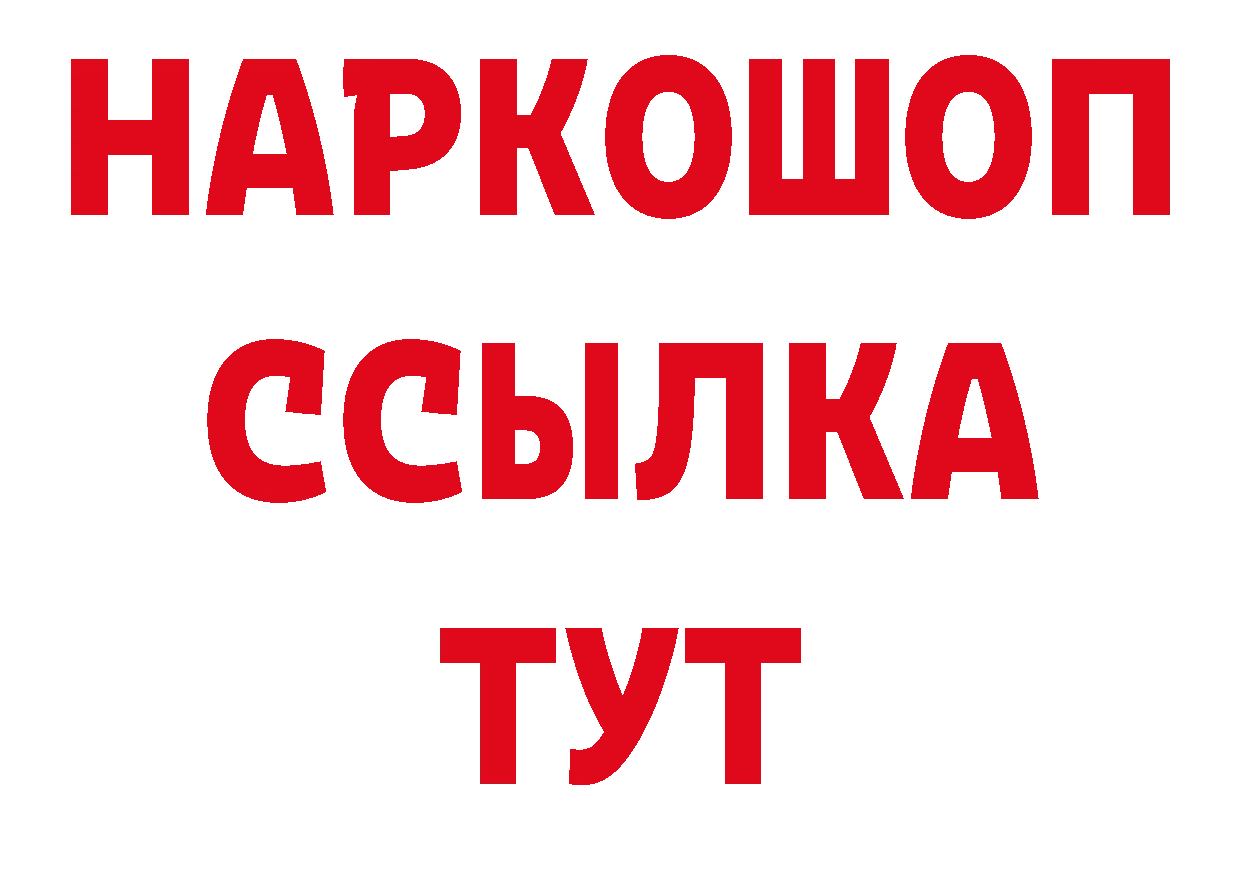 НАРКОШОП
ССЫЛКА
ТУТ